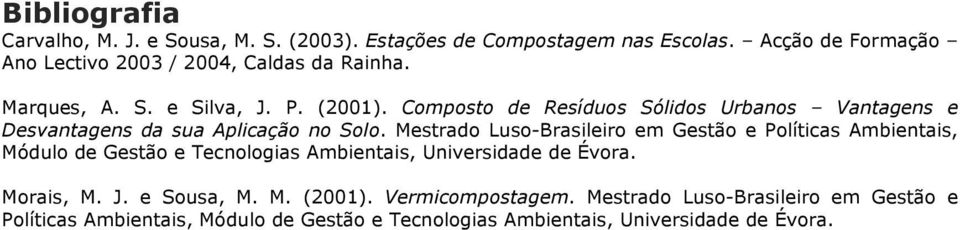 Bibliografia

Carvalho, M. J. e Sousa, M. S. (2003). Estações de Compostagem nas Escolas. – Acção de Formação – Ano Lectivo 2003 / 2004, Caldas da Rainha.

Marques, A. S. e Silva, J. P. (2001). Composto de Resíduos Sólidos Urbanos – Vantagens e Desvantagens da sua Aplicação no Solo. Mestrado Luso-Brasileiro em Gestão e Políticas Ambientais, Módulo de Gestão e Tecnologias Ambientais, Universidade de Évora.

Morais, M. J. e Sousa, M. M. (2001). Vermicompostagem. Mestrado Luso-Brasileiro em Gestão e Políticas Ambientais, Módulo de Gestão e Tecnologias Ambientais, Universidade de Évora.